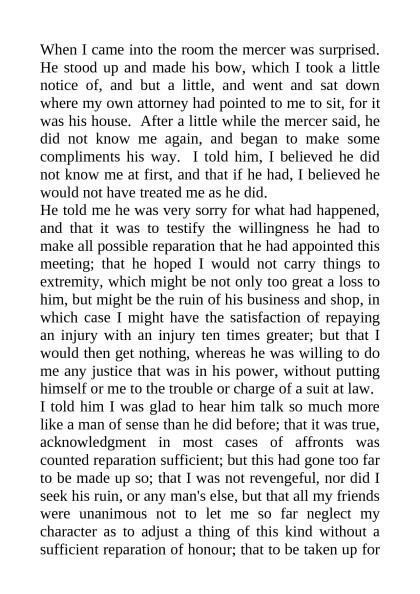 When I came into the room the mercer was surprised. He stood up and made his bow, which I took a little notice of, and but a little, and went and sat down where my own attorney had pointed to me to sit, for it was his house. After a little while the mercer said, he did not know me again, and began to make some compliments his way. I told him, I believed he did not know me at first, and that if he had, I believed he would not have treated me as he did.
He told me he was very sorry for what had happened, and that it was to testify the willingness he had to make all possible reparation that he had appointed this meeting; that he hoped I would not carry things to extremity, which might be not only too great a loss to him, but might be the ruin of his business and shop, in which case I might have the satisfaction of repaying an injury with an injury ten times greater; but that I would then get nothing, whereas he was willing to do me any justice that was in his power, without putting himself or me to the trouble or charge of a suit at law.
I told him I was glad to hear him talk so much more like a man of sense than he did before; that it was true, acknowledgment in most cases of affronts was counted reparation sufficient; but this had gone too far to be made up so; that I was not revengeful, nor did I seek his ruin, or any man's else, but that all my friends were unanimous not to let me so far neglect my character as to adjust a thing of this kind without a sufficient reparation of honour; that to be taken up for